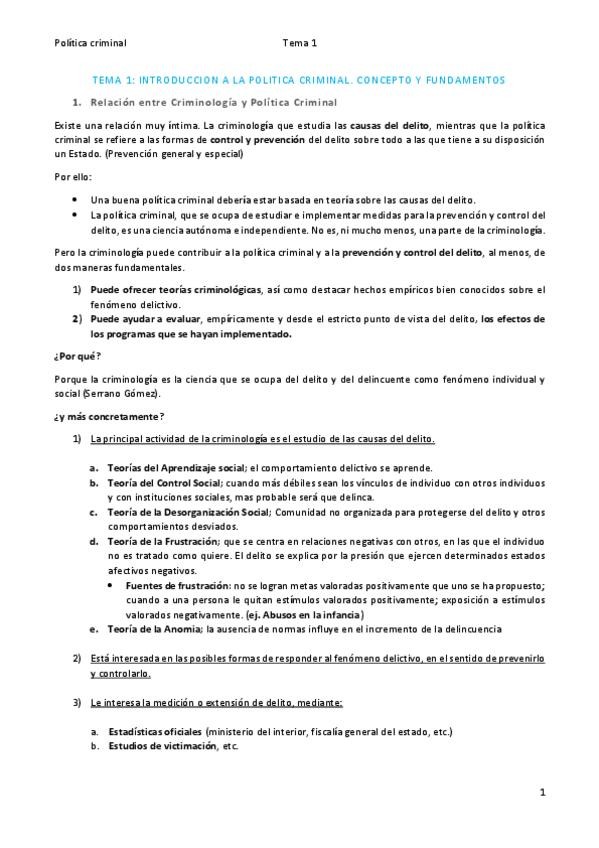 Política criminal Tema 1

TEMA 1: INTRODUCCION A LA POLITICA CRIMINAL. CONCEPTO Y FUNDAMENTOS

1. Relación entre Criminología y Política Criminal

Existe una relación muy íntima. La criminología que estudia las causas del delito, mientras que la política criminal se refiere a las formas de control y prevención del delito sobre todo a las que tiene a su disposición un Estado. (Prevención general y especial)

Por ello:

• Una buena política criminal debería estar basada en teoría sobre las causas del delito.
• La política criminal, que se ocupa de estudiar e implementar medidas para la prevención y control del delito, es una ciencia autónoma e independiente. No es, ni mucho menos, una parte de la criminología.

Pero la criminología puede contribuir a la política criminal y a la prevención y control del delito, al menos, de dos maneras fundamentales.

1) Puede ofrecer teorías criminológicas, así como destacar hechos empíricos bien conocidos sobre el fenómeno delictivo.
2) Puede ayudar a evaluar, empíricamente y desde el estricto punto de vista del delito, los efectos de los programas que se hayan implementado.

¿Por qué?

Porque la criminología es la ciencia que se ocupa del delito y del delincuente como fenómeno individual y social (Serrano Gómez).

¿y más concretamente?

1) La principal actividad de la criminología es el estudio de las causas del delito.

a. Teorías del Aprendizaje social; el comportamiento delictivo se aprende.
b. Teoría del Control Social; cuando más débiles sean los vínculos de individuo con otros individuos y con instituciones sociales, mas probable será que delinca.
c. Teoría de la Desorganización Social; Comunidad no organizada para protegerse del delito y otros comportamientos desviados.
d. Teoría de la Frustración; que se centra en relaciones negativas con otros, en las que el individuo no es tratado como quiere. El delito se explica por la presión que ejercen determinados estados afectivos negativos.
• Fuentes de frustración: no se logran metas valoradas positivamente que uno se ha propuesto; cuando a una persona le quitan estímulos valorados positivamente; exposición a estímulos valorados negativamente. (ej. Abusos en la infancia)
e. Teoría de la Anomia; la ausencia de normas influye en el incremento de la delincuencia

2) Está interesada en las posibles formas de responder al fenómeno delictivo, en el sentido de prevenirlo y controlarlo.

3) Le interesa la medición o extensión de delito, mediante:

a. Estadísticas oficiales (ministerio del interior, fiscalía general del estado, etc.)
b. Estudios de victimación, etc.

1